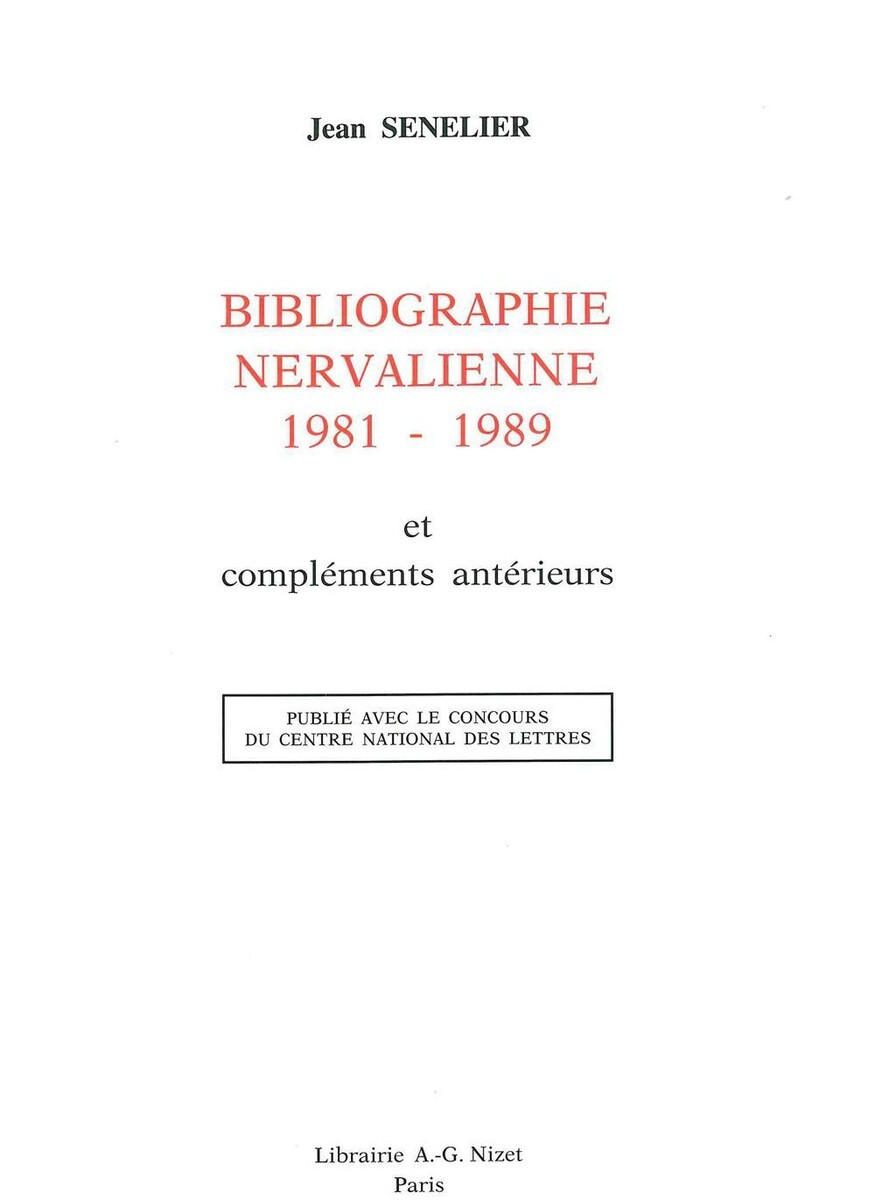 Jean SENELIER

BIBLIOGRAPHIE
NERVALIENNE
1981 - 1989

et
compléments antérieurs

PUBLIÉ AVEC LE CONCOURS
DU CENTRE NATIONAL DES LETTRES

Librairie A.-G. Nizet
Paris